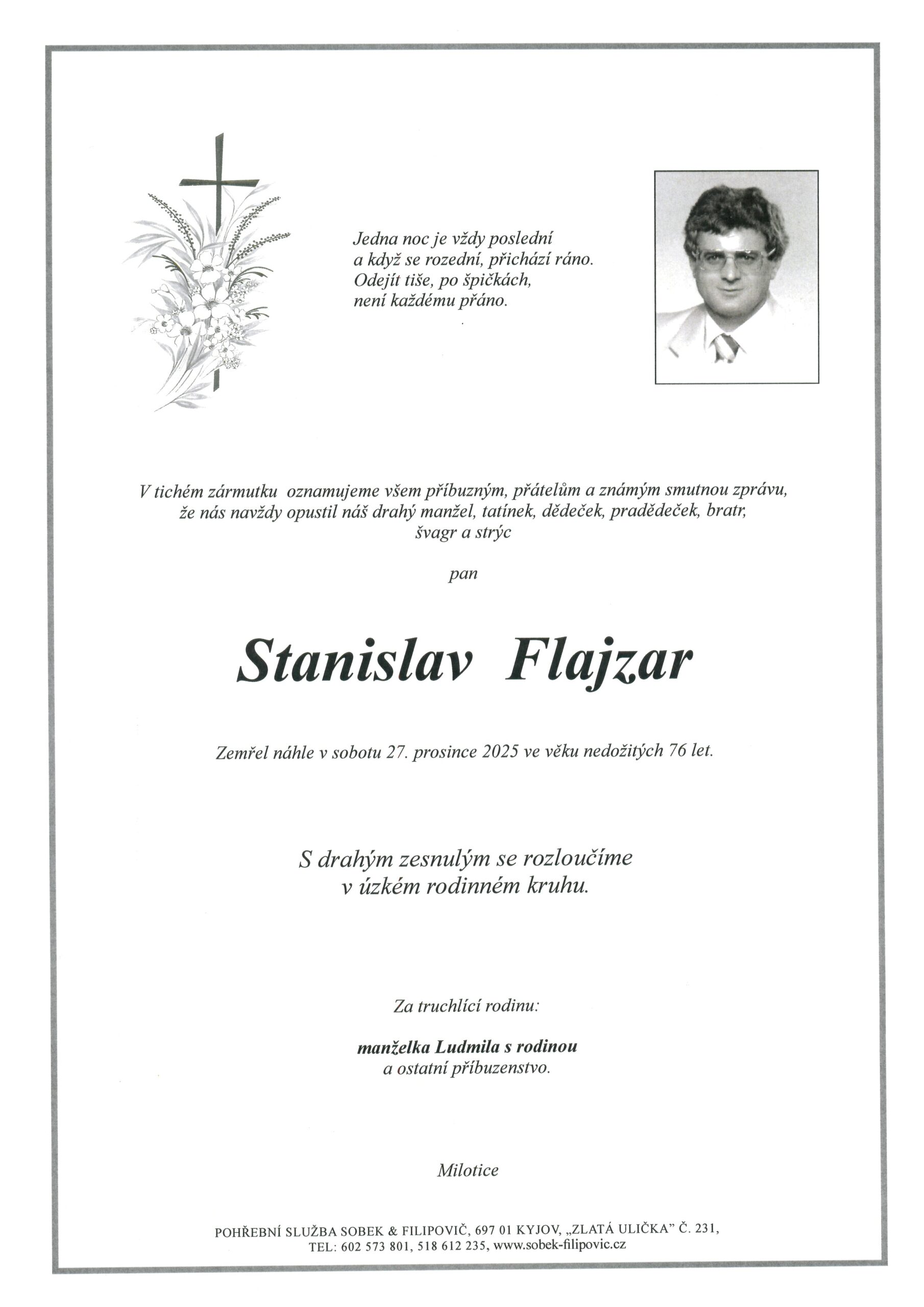 Jedna noc je vždy poslední
a když se rozední, přichází ráno.
Odejít tiše, po špičkách,
není každému přáno.

V tichém zármutku oznamujeme všem příbuzným, přátelům a známým smutnou zprávu, že nás navždy opustil náš drahý manžel, tatínek, dědeček, pradědeček, bratr, švagr a strýc

pan

Stanislav Flajzar

Zemřel náhle v sobotu 27. prosince 2025 ve věku nedožitých 76 let.

S drahým zesnulým se rozloučíme
v úzkém rodinném kruhu.

Za truchlící rodinu:

manželka Ludmila s rodinou
a ostatní příbuzenstvo.

Milotice

POHŘEBNÍ SLUŽBA SOBEK & FILIPOVIČ, 697 01 KYJOV, „ZLATÁ ULIČKA" Č. 231,
TEL: 602 573 801, 518 612 235, www.sobek-filipovic.cz